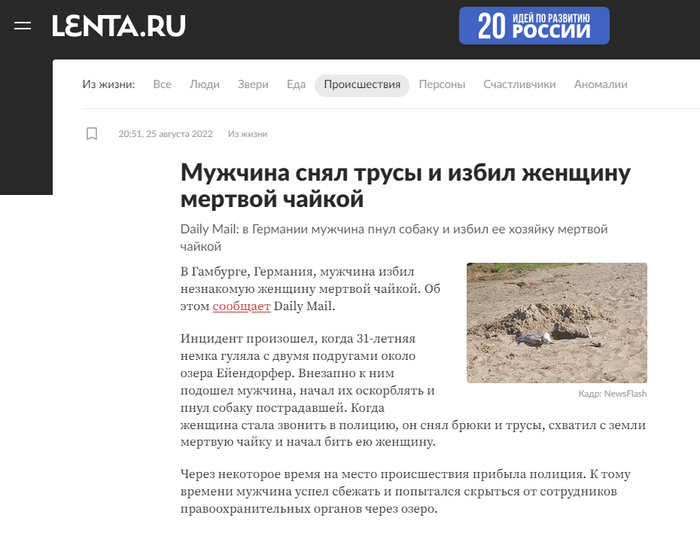 LENTA.RU

20 ИДЕЙ ПО РАЗВИТИЮ РОССИИ

Из жизни: Все Люди Звери Еда Происшествия Персоны Счастливчики Аномалии

20:51, 25 августа 2022 Из жизни

Мужчина снял трусы и избил женщину мертвой чайкой

Daily Mail: в Германии мужчина пнул собаку и избил ее хозяйку мертвой чайкой

В Гамбурге, Германия, мужчина избил незнакомую женщину мертвой чайкой. Об этом сообщает Daily Mail.

Кадр: NewsFlash

Инцидент произошел, когда 31-летняя немка гуляла с двумя подругами около озера Ейендорфер. Внезапно к ним подошел мужчина, начал их оскорблять и пнул собаку пострадавшей. Когда женщина стала звонить в полицию, он снял брюки и трусы, схватил с земли мертвую чайку и начал бить ею женщину.

Через некоторое время на место происшествия прибыла полиция. К тому времени мужчина успел сбежать и попытался скрыться от сотрудников правоохранительных органов через озеро.